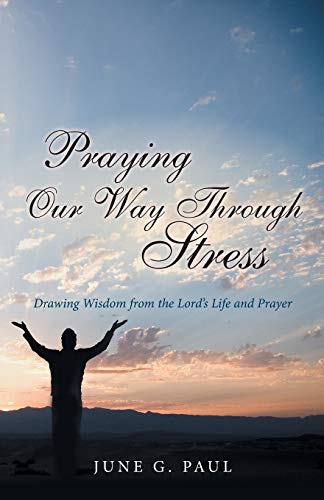 Praying Our Way Through Stress

Drawing Wisdom from the Lord's Life and Prayer

JUNE G. PAUL